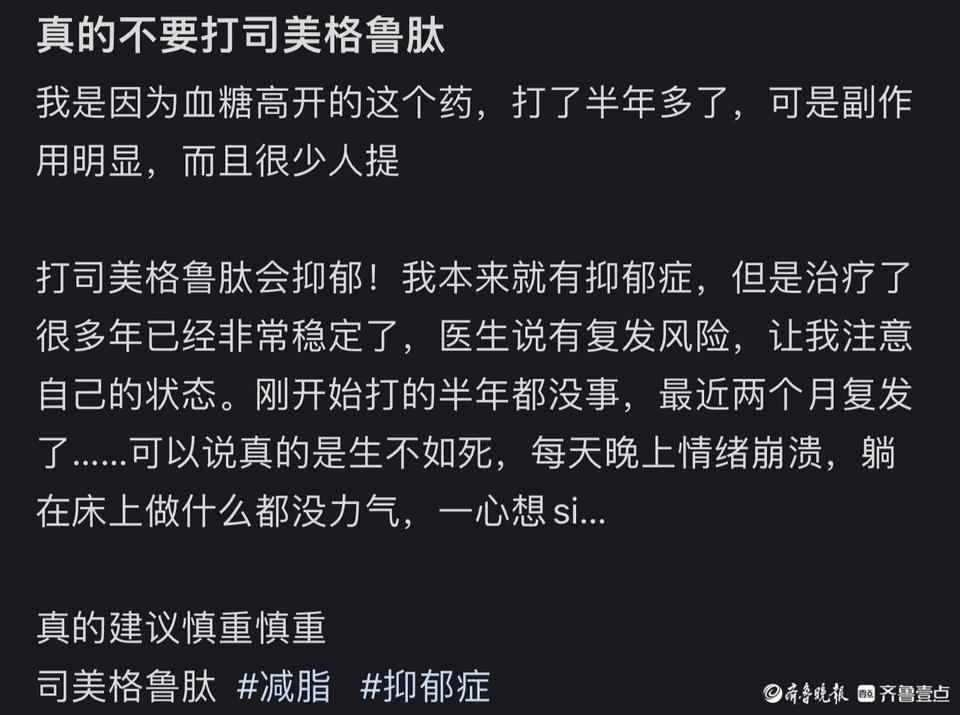 真的不要打司美格鲁肽

我是因为血糖高开的这个药，打了半年多了，可是副作用明显，而且很少人提

打司美格鲁肽会抑郁！我本来就有抑郁症，但是治疗了很多年已经非常稳定了，医生说有复发风险，让我注意自己的状态。刚开始打的半年都没事，最近两个月复发了……可以说真的是生不如死，每天晚上情绪崩溃，躺在床上做什么都没力气，一心想 si...

真的建议慎重慎重

司美格鲁肽 #减脂 #抑郁症

齐鲁晚报 齐鲁壹点